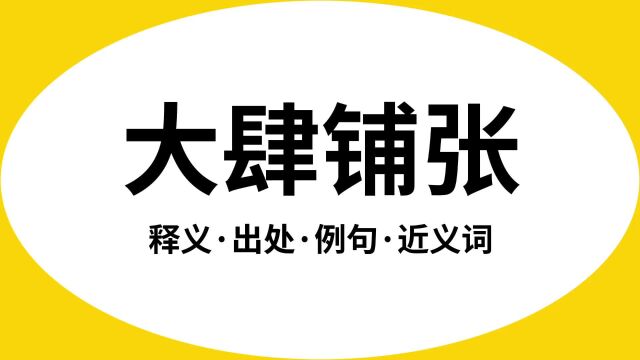 大肆铺张

释义·出处·例句·近义词